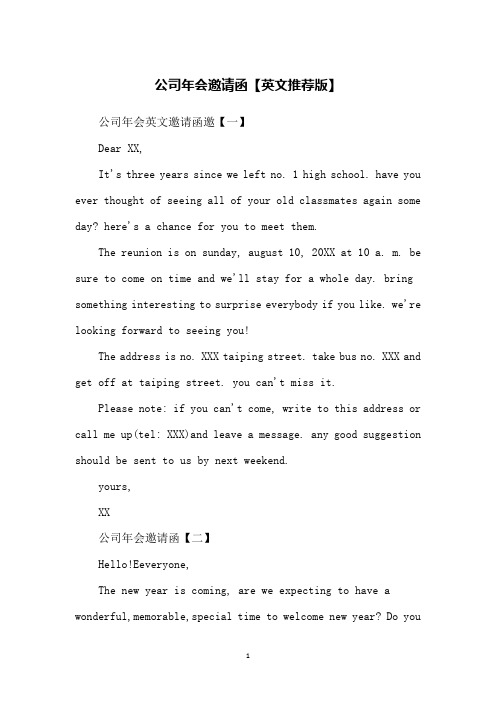 公司年会邀请函【英文推荐版】

公司年会英文邀请函邀【一】

Dear XX,

It's three years since we left no. 1 high school. have you ever thought of seeing all of your old classmates again some day? here's a chance for you to meet them.

The reunion is on sunday, august 10, 20XX at 10 a. m. be sure to come on time and we'll stay for a whole day. bring something interesting to surprise everybody if you like. we're looking forward to seeing you!

The address is no. XXX taiping street. take bus no. XXX and get off at taiping street. you can't miss it.

Please note: if you can't come, write to this address or call me up(tel: XXX)and leave a message. any good suggestion should be sent to us by next weekend.

yours,

XX

公司年会邀请函【二】

Hello!Eeveryone,

The new year is coming, are we expecting to have a wonderful,memorable,special time to welcome new year? Do you

1